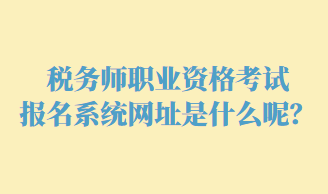 税务师职业资格考试
报名系统网址是什么呢？